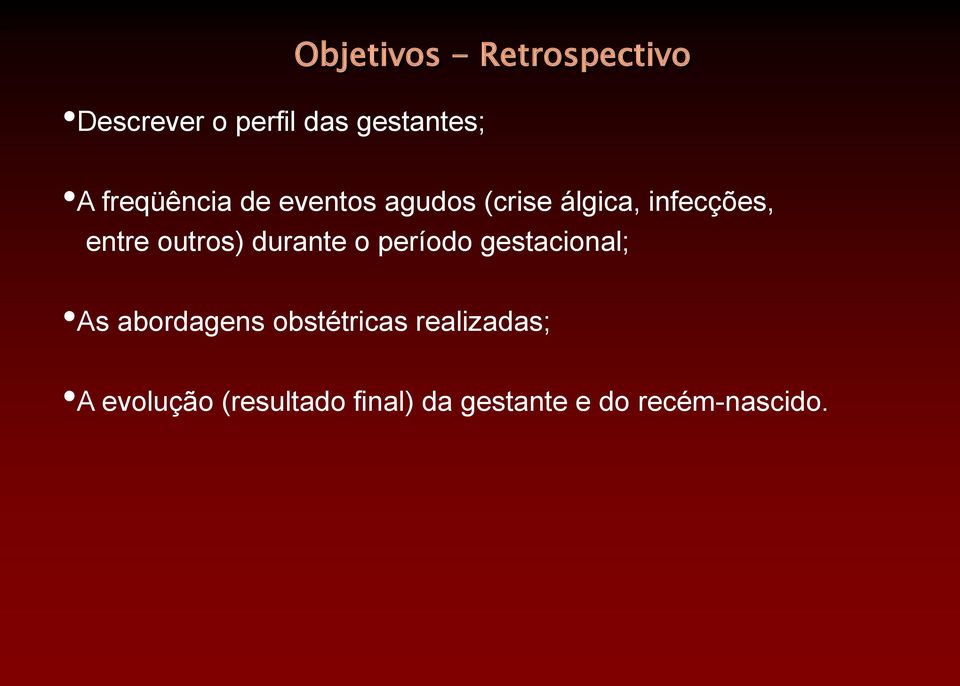 Objetivos - Retrospectivo

•Descrever o perfil das gestantes;

•A freqüência de eventos agudos (crise álgica, infecções, entre outros) durante o período gestacional;

•As abordagens obstétricas realizadas;

•A evolução (resultado final) da gestante e do recém-nascido.